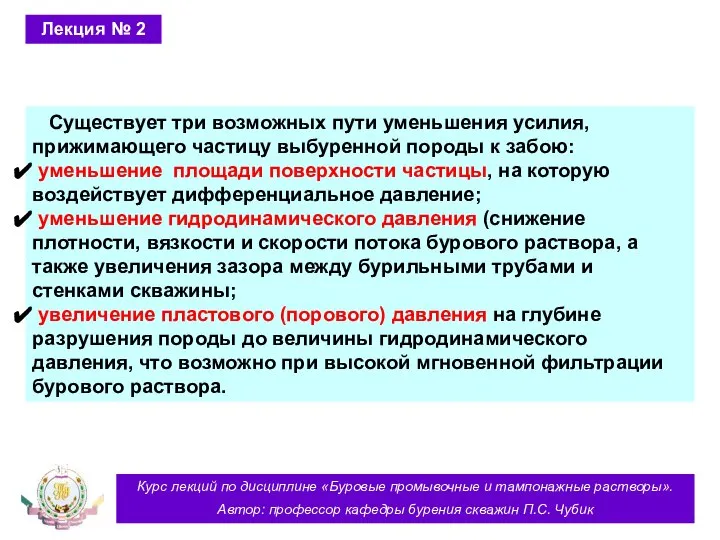 Лекция № 2

Существует три возможных пути уменьшения усилия, прижимающего частицу выбуренной породы к забою:

✔ уменьшение площади поверхности частицы, на которую воздействует дифференциальное давление;

✔ уменьшение гидродинамического давления (снижение плотности, вязкости и скорости потока бурового раствора, а также увеличения зазора между бурильными трубами и стенками скважины;

✔ увеличение пластового (порового) давления на глубине разрушения породы до величины гидродинамического давления, что возможно при высокой мгновенной фильтрации бурового раствора.

Курс лекций по дисциплине «Буровые промывочные и тампонажные растворы».
Автор: профессор кафедры бурения скважин П.С. Чубик